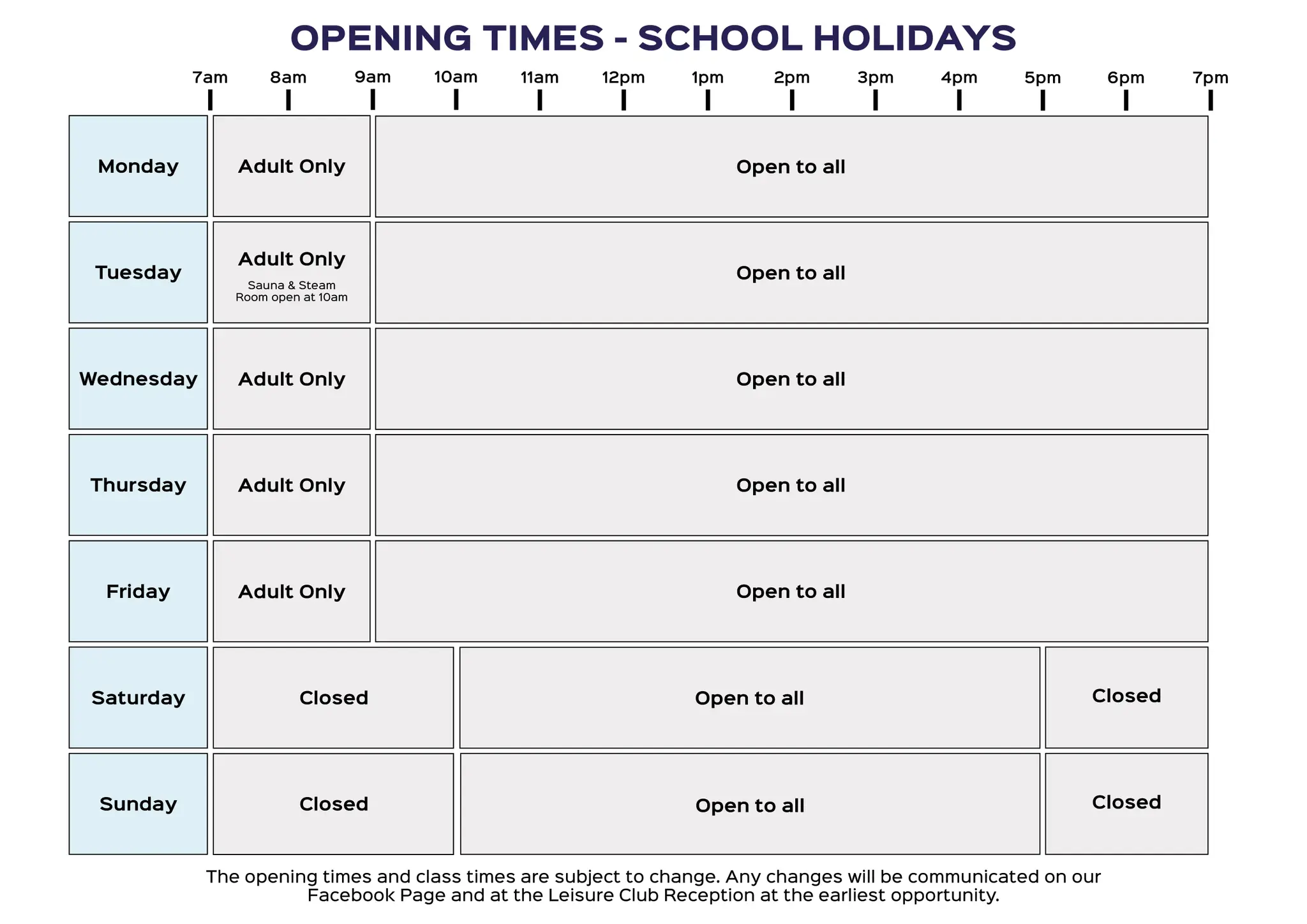 OPENING TIMES - SCHOOL HOLIDAYS

7am 8am 9am 10am 11am 12pm 1pm 2pm 3pm 4pm 5pm 6pm 7pm

| Monday | Adult Only | Open to all | |
|---|---|---|---|
| Tuesday | Adult Only Sauna & Steam Room open at 10am | Open to all | |
| Wednesday | Adult Only | Open to all | |
| Thursday | Adult Only | Open to all | |
| Friday | Adult Only | Open to all | |
| Saturday | Closed | Open to all | Closed |
| Sunday | Closed | Open to all | Closed |

The opening times and class times are subject to change. Any changes will be communicated on our Facebook Page and at the Leisure Club Reception at the earliest opportunity.